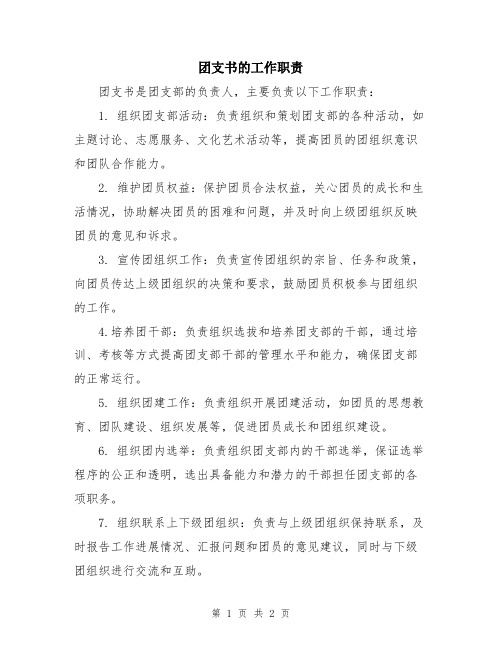 团支书的工作职责

团支书是团支部的负责人，主要负责以下工作职责：

1. 组织团支部活动：负责组织和策划团支部的各种活动，如主题讨论、志愿服务、文化艺术活动等，提高团员的团组织意识和团队合作能力。

2. 维护团员权益：保护团员合法权益，关心团员的成长和生活情况，协助解决团员的困难和问题，并及时向上级团组织反映团员的意见和诉求。

3. 宣传团组织工作：负责宣传团组织的宗旨、任务和政策，向团员传达上级团组织的决策和要求，鼓励团员积极参与团组织的工作。

4.培养团干部：负责组织选拔和培养团支部的干部，通过培训、考核等方式提高团支部干部的管理水平和能力，确保团支部的正常运行。

5. 组织团建工作：负责组织开展团建活动，如团员的思想教育、团队建设、组织发展等，促进团员成长和团组织建设。

6. 组织团内选举：负责组织团支部内的干部选举，保证选举程序的公正和透明，选出具备能力和潜力的干部担任团支部的各项职务。

7. 组织联系上下级团组织：负责与上级团组织保持联系，及时报告工作进展情况、汇报问题和团员的意见建议，同时与下级团组织进行交流和互助。

第 1 页 共 2 页